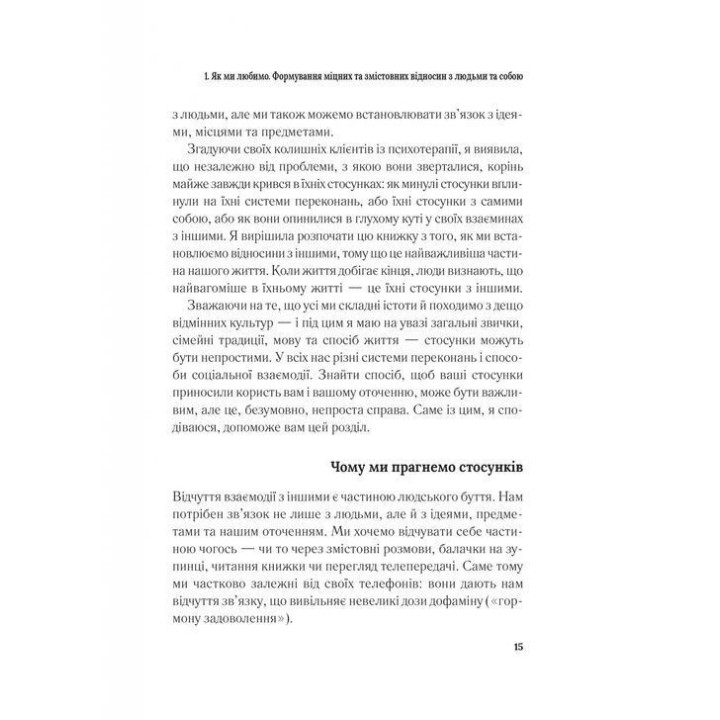 1. Як ми любимо. Формування міцних та змістовних відносин з людьми та собою

з людьми, але ми також можемо встановлювати зв'язок з ідеями, місцями та предметами.

Згадуючи своїх колишніх клієнтів із психотерапії, я виявила, що незалежно від проблеми, з якою вони зверталися, корінь майже завжди крився в їхніх стосунках: як минулі стосунки вплинули на їхні системи переконань, або їхні стосунки з самими собою, або як вони опинилися в глухому куті у своїх взаєминах з іншими. Я вирішила розпочати цю книжку з того, як ми встановлюємо відносини з іншими, тому що це найважливіша частина нашого життя. Коли життя добігає кінця, люди визнають, що найвагоміше в їхньому житті — це їхні стосунки з іншими.

Зважаючи на те, що усі ми складні істоти й походимо з дещо відмінних культур — і під цим я маю на увазі загальні звички, сімейні традиції, мову та спосіб життя — стосунки можуть бути непростими. У всіх нас різні системи переконань і способи соціальної взаємодії. Знайти спосіб, щоб ваші стосунки приносили користь вам і вашому оточенню, може бути важливим, але це, безумовно, непроста справа. Саме із цим, я сподіваюся, допоможе вам цей розділ.

Чому ми прагнемо стосунків

Відчуття взаємодії з іншими є частиною людського буття. Нам потрібен зв'язок не лише з людьми, але й з ідеями, предметами та нашим оточенням. Ми хочемо відчувати себе частиною чогось — чи то через змістовні розмови, балачки на зупинці, читання книжки чи перегляд телепередачі. Саме тому ми частково залежні від своїх телефонів: вони дають нам відчуття зв'язку, що вивільняє невеликі дози дофаміну («гормону задоволення»).

15